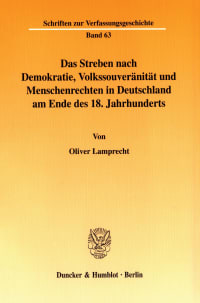 Schriften zur Verfassungsgeschichte

Band 63

Das Streben nach Demokratie, Volkssouveränität und Menschenrechten in Deutschland am Ende des 18. Jahrhunderts

Von

Oliver Lamprecht

Duncker & Humblot · Berlin